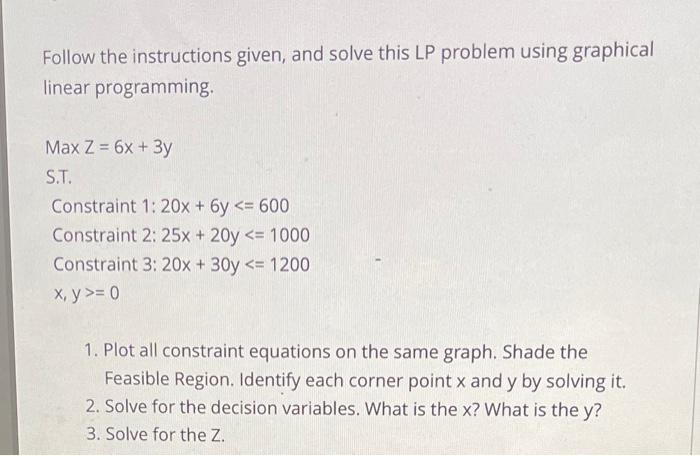 Follow the instructions given, and solve this LP problem using graphical linear programming.

Max Z = 6x + 3y
S.T.
Constraint 1: 20x + 6y <= 600
Constraint 2: 25x + 20y <= 1000
Constraint 3: 20x + 30y <= 1200
x, y >= 0

1. Plot all constraint equations on the same graph. Shade the Feasible Region. Identify each corner point x and y by solving it.
2. Solve for the decision variables. What is the x? What is the y?
3. Solve for the Z.